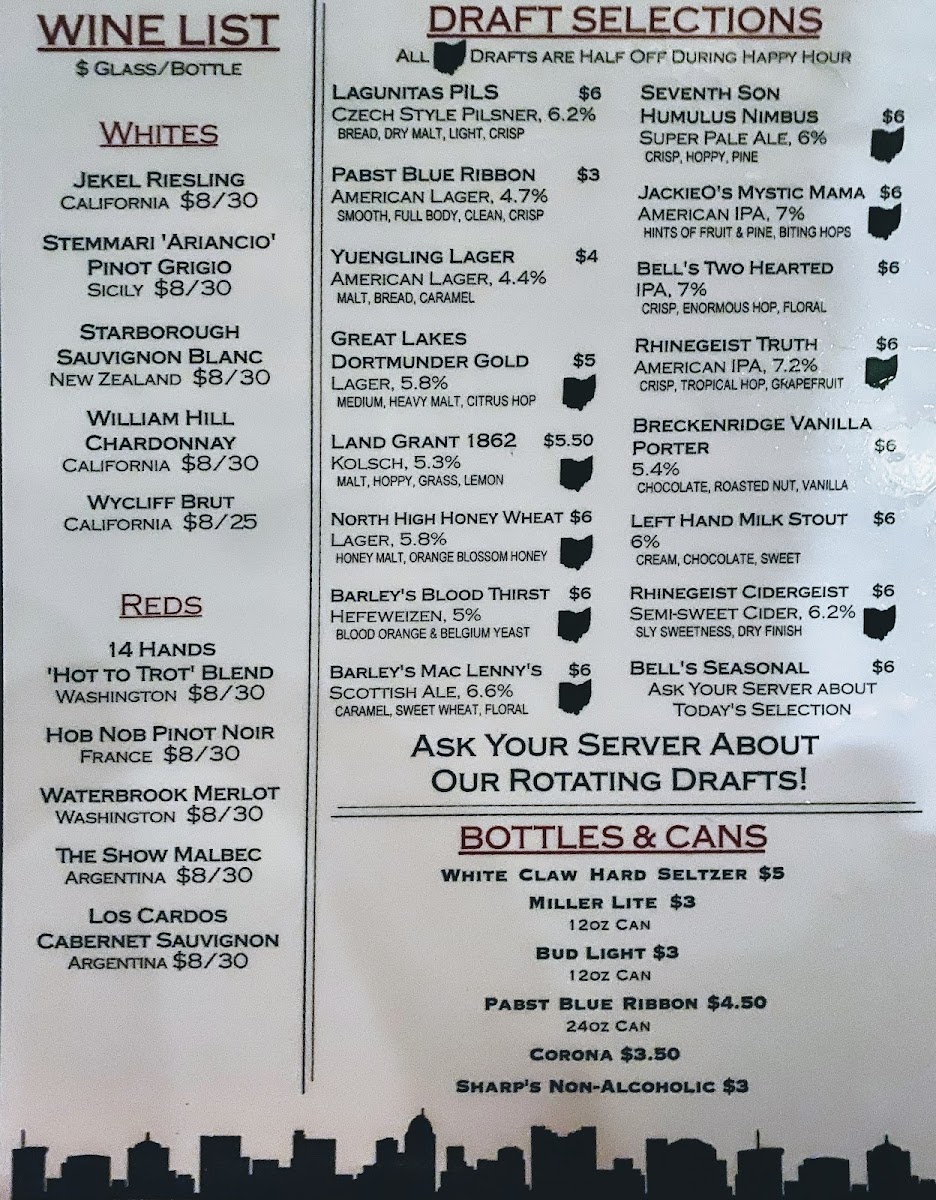 WINE LIST
$ GLASS/BOTTLE

WHITES

JEKEL RIESLING
CALIFORNIA $8/30

STEMMARI 'ARIANCIO'
PINOT GRIGIO
SICILY $8/30

STARBOROUGH
SAUVIGNON BLANC
NEW ZEALAND $8/30

WILLIAM HILL
CHARDONNAY
CALIFORNIA $8/30

WYCLIFF BRUT
CALIFORNIA $8/25

REDS

14 HANDS
'HOT TO TROT' BLEND
WASHINGTON $8/30

HOB NOB PINOT NOIR
FRANCE $8/30

WATERBROOK MERLOT
WASHINGTON $8/30

THE SHOW MALBEC
ARGENTINA $8/30

LOS CARDOS
CABERNET SAUVIGNON
ARGENTINA $8/30

DRAFT SELECTIONS
ALL DRAFTS ARE HALF OFF DURING HAPPY HOUR

LAGUNITAS PILS $6
CZECH STYLE PILSNER, 6.2%
BREAD, DRY MALT, LIGHT, CRISP

PABST BLUE RIBBON $3
AMERICAN LAGER, 4.7%
SMOOTH, FULL BODY, CLEAN, CRISP

YUENGLING LAGER $4
AMERICAN LAGER, 4.4%
MALT, BREAD, CARAMEL

GREAT LAKES
DORTMUNDER GOLD $5
LAGER, 5.8%
MEDIUM, HEAVY MALT, CITRUS HOP

LAND GRANT 1862 $5.50
KOLSCH, 5.3%
MALT, HOPPY, GRASS, LEMON

NORTH HIGH HONEY WHEAT $6
LAGER, 5.8%
HONEY MALT, ORANGE BLOSSOM HONEY

BARLEY'S BLOOD THIRST $6
HEFEWEIZEN, 5%
BLOOD ORANGE & BELGIUM YEAST

BARLEY'S MAC LENNY'S $6
SCOTTISH ALE, 6.6%
CARAMEL, SWEET WHEAT, FLORAL

SEVENTH SON
HUMULUS NIMBUS $6
SUPER PALE ALE, 6%
CRISP, HOPPY, PINE

JACKIEO'S MYSTIC MAMA $6
AMERICAN IPA, 7%
HINTS OF FRUIT & PINE, BITING HOPS

BELL'S TWO HEARTED $6
IPA, 7%
CRISP, ENORMOUS HOP, FLORAL

RHINEGEIST TRUTH $6
AMERICAN IPA, 7.2%
CRISP, TROPICAL HOP, GRAPEFRUIT

BRECKENRIDGE VANILLA
PORTER $6
5.4%
CHOCOLATE, ROASTED NUT, VANILLA

LEFT HAND MILK STOUT $6
6%
CREAM, CHOCOLATE, SWEET

RHINEGEIST CIDERGEIST $6
SEMI-SWEET CIDER, 6.2%
SLY SWEETNESS, DRY FINISH

BELL'S SEASONAL $6
ASK YOUR SERVER ABOUT
TODAY'S SELECTION

ASK YOUR SERVER ABOUT
OUR ROTATING DRAFTS!

BOTTLES & CANS
WHITE CLAW HARD SELTZER $5
MILLER LITE $3
12OZ CAN
BUD LIGHT $3
12OZ CAN
PABST BLUE RIBBON $4.50
24OZ CAN
CORONA $3.50
SHARP'S NON-ALCOHOLIC $3